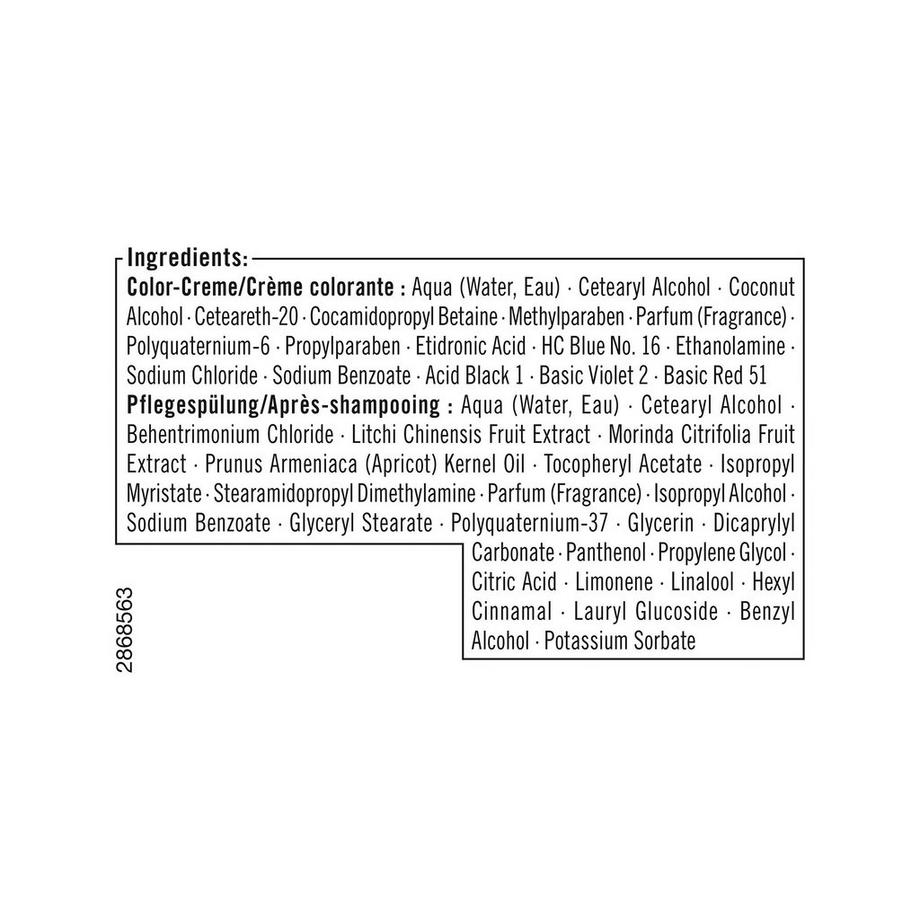 Ingredients:

Color-Creme/Crème colorante : Aqua (Water, Eau) · Cetearyl Alcohol · Coconut Alcohol · Ceteareth-20 · Cocamidopropyl Betaine · Methylparaben · Parfum (Fragrance) · Polyquaternium-6 · Propylparaben · Etidronic Acid · HC Blue No. 16 · Ethanolamine · Sodium Chloride · Sodium Benzoate · Acid Black 1 · Basic Violet 2 · Basic Red 51

Pflegespülung/Après-shampooing : Aqua (Water, Eau) · Cetearyl Alcohol · Behentrimonium Chloride · Litchi Chinensis Fruit Extract · Morinda Citrifolia Fruit Extract · Prunus Armeniaca (Apricot) Kernel Oil · Tocopheryl Acetate · Isopropyl Myristate · Stearamidopropyl Dimethylamine · Parfum (Fragrance) · Isopropyl Alcohol · Sodium Benzoate · Glyceryl Stearate · Polyquaternium-37 · Glycerin · Dicaprylyl Carbonate · Panthenol · Propylene Glycol · Citric Acid · Limonene · Linalool · Hexyl Cinnamal · Lauryl Glucoside · Benzyl Alcohol · Potassium Sorbate

2868563